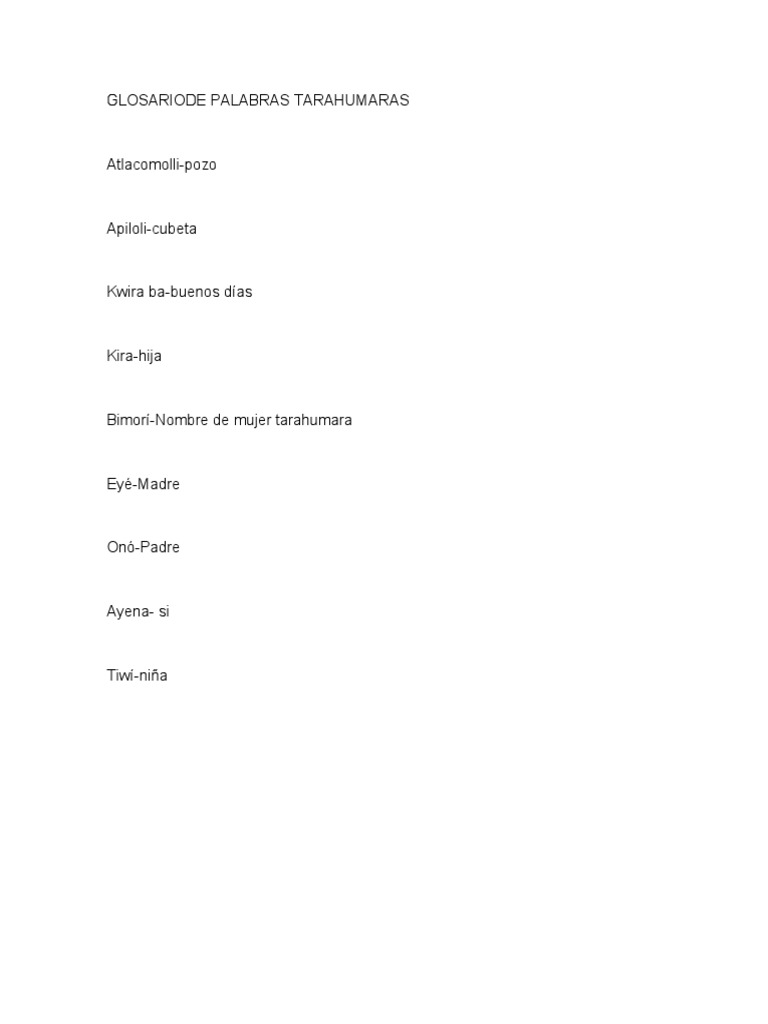 GLOSARIODE PALABRAS TARAHUMARAS

Atlacomolli-pozo

Apiloli-cubeta

Kwira ba-buenos días

Kira-hija

Bimorí-Nombre de mujer tarahumara

Eyé-Madre

Onó-Padre

Ayena- si

Tiwí-niña